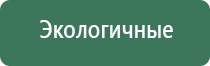 Экологичные